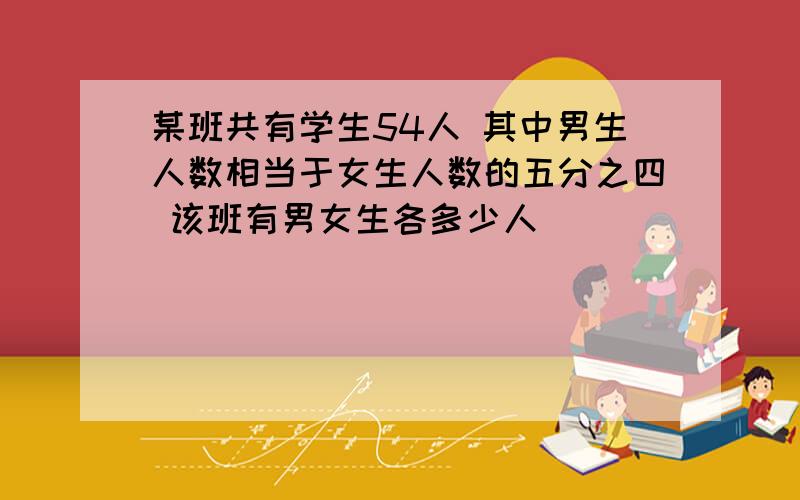 某班共有学生54人 其中男生人数相当于女生人数的五分之四 该班有男女生各多少人